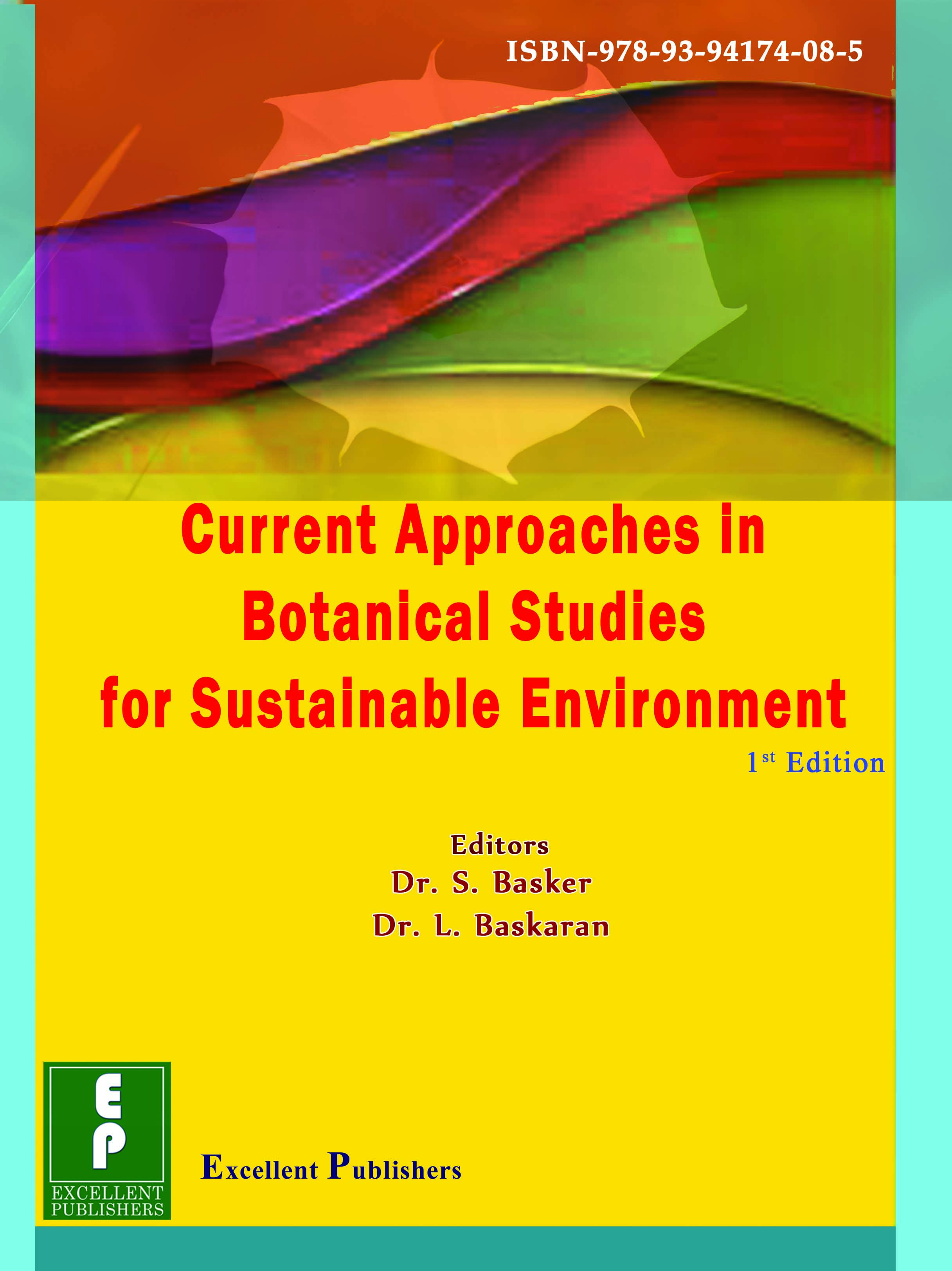 ISBN-978-93-94174-08-5

Current Approaches in
Botanical Studies
for Sustainable Environment

1st Edition

Editors
Dr. S. Basker
Dr. L. Baskaran

EP
EXCELLENT
PUBLISHERS

Excellent Publishers